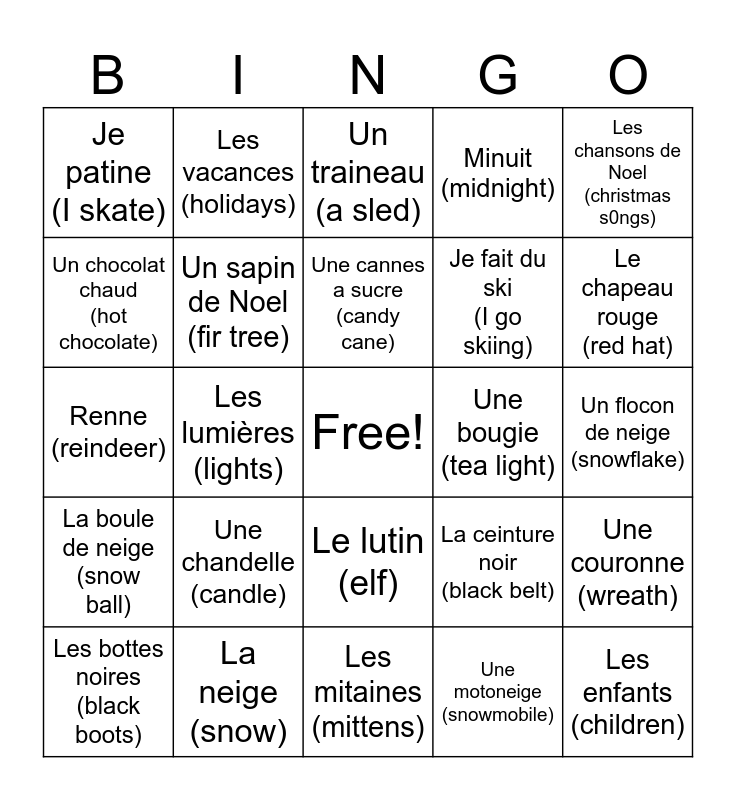 | B | I | N | G | O |
|---|---|---|---|---|
| Je patine (I skate) | Les vacances (holidays) | Un traineau (a sled) | Minuit (midnight) | Les chansons de Noel (christmas s0ngs) |
| Un chocolat chaud (hot chocolate) | Un sapin de Noel (fir tree) | Une cannes a sucre (candy cane) | Je fait du ski (I go skiing) | Le chapeau rouge (red hat) |
| Renne (reindeer) | Les lumières (lights) | Free! | Une bougie (tea light) | Un flocon de neige (snowflake) |
| La boule de neige (snow ball) | Une chandelle (candle) | Le lutin (elf) | La ceinture noir (black belt) | Une couronne (wreath) |
| Les bottes noires (black boots) | La neige (snow) | Les mitaines (mittens) | Une motoneige (snowmobile) | Les enfants (children) |